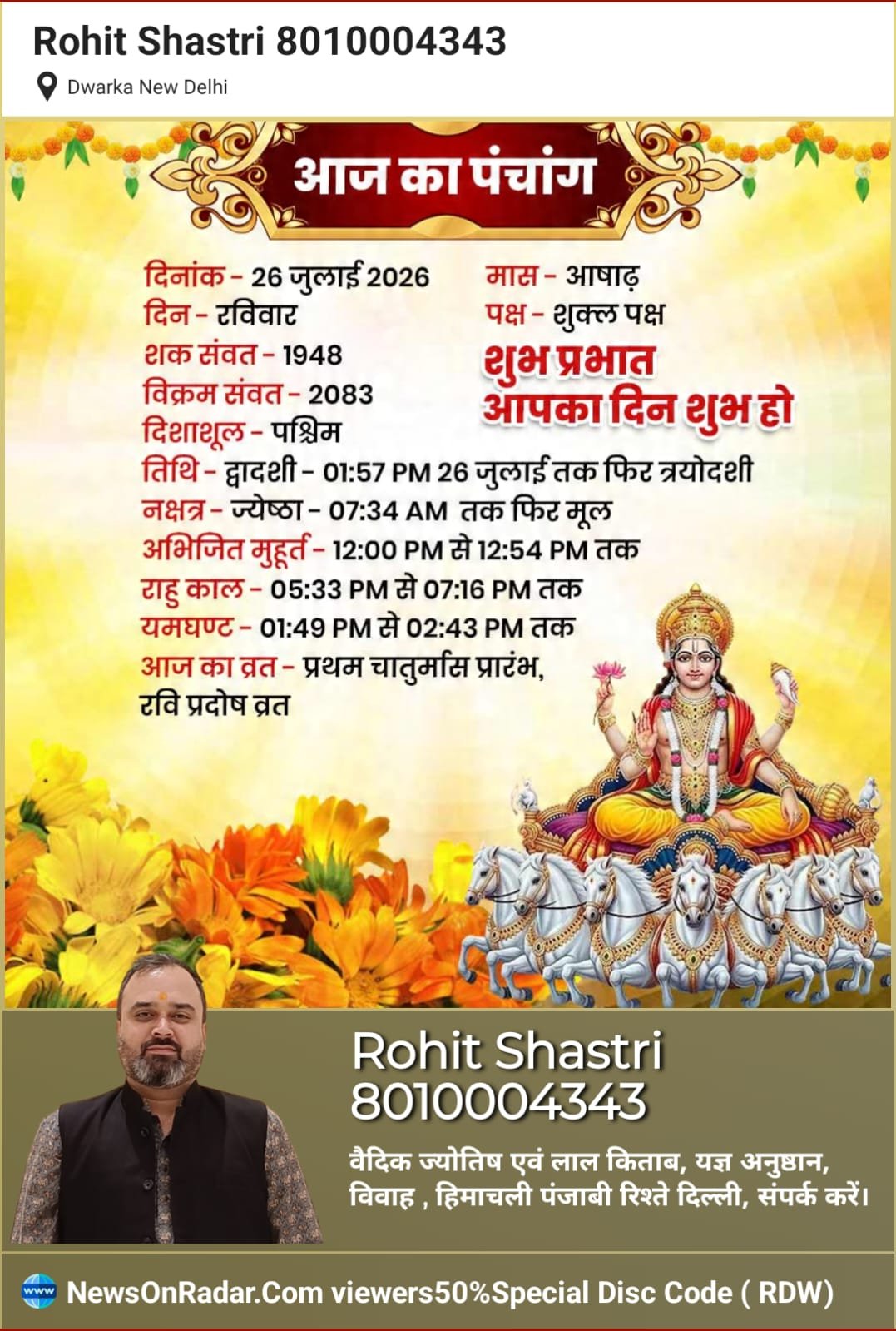 Rohit Shastri 8010004343

Dwarka New Delhi

आज का पंचांग

दिनांक - 26 जुलाई 2026
दिन - रविवार
शक संवत - 1948
विक्रम संवत - 2083
दिशाशूल - पश्चिम

मास - आषाढ़
पक्ष - शुक्ल पक्ष

शुभ प्रभात
आपका दिन शुभ हो

तिथि - द्वादशी - 01:57 PM 26 जुलाई तक फिर त्रयोदशी
नक्षत्र - ज्येष्ठा - 07:34 AM तक फिर मूल
अभिजित मुहूर्त - 12:00 PM से 12:54 PM तक
राहु काल - 05:33 PM से 07:16 PM तक
यमघण्ट - 01:49 PM से 02:43 PM तक
आज का व्रत - प्रथम चातुर्मास प्रारंभ, रवि प्रदोष व्रत

Rohit Shastri
8010004343

वैदिक ज्योतिष एवं लाल किताब, यज्ञ अनुष्ठान, विवाह , हिमाचली पंजाबी रिश्ते दिल्ली, संपर्क करें।

NewsOnRadar.Com viewers50%Special Disc Code ( RDW)